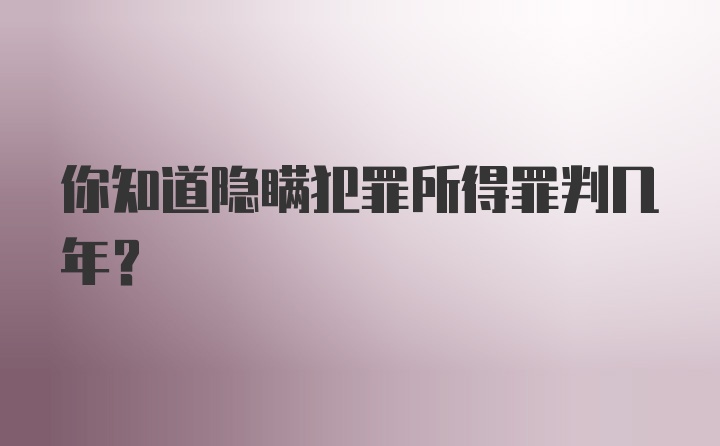 你知道隐瞒犯罪所得罪判几年？